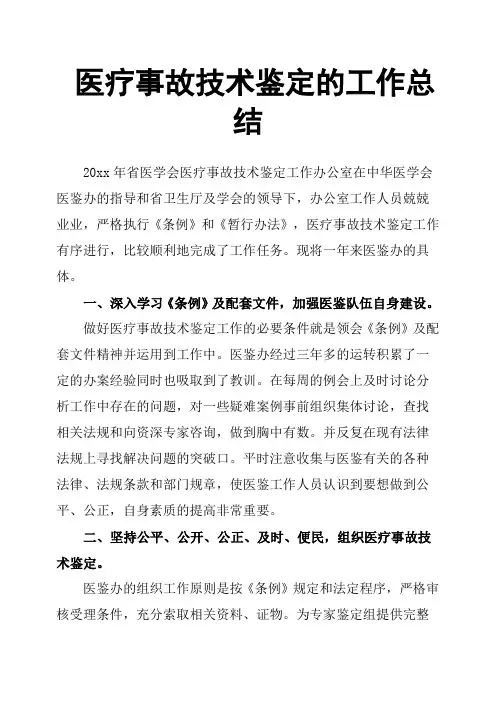 医疗事故技术鉴定的工作总结

20xx 年省医学会医疗事故技术鉴定工作办公室在中华医学会医鉴办的指导和省卫生厅及学会的领导下，办公室工作人员兢兢业业，严格执行《条例》和《暂行办法》，医疗事故技术鉴定工作有序进行，比较顺利地完成了工作任务。现将一年来医鉴办的具体。

一、深入学习《条例》及配套文件，加强医鉴队伍自身建设。

做好医疗事故技术鉴定工作的必要条件就是领会《条例》及配套文件精神并运用到工作中。医鉴办经过三年多的运转积累了一定的办案经验同时也吸取到了教训。在每周的例会上及时讨论分析工作中存在的问题，对一些疑难案例事前组织集体讨论，查找相关法规和向资深专家咨询，做到胸中有数。并反复在现有法律法规上寻找解决问题的突破口。平时注意收集与医鉴有关的各种法律、法规条款和部门规章，使医鉴工作人员认识到要想做到公平、公正，自身素质的提高非常重要。

二、坚持公平、公开、公正、及时、便民，组织医疗事故技术鉴定。

医鉴办的组织工作原则是按《条例》规定和法定程序，严格审核受理条件，充分索取相关资料、证物。为专家鉴定组提供完整